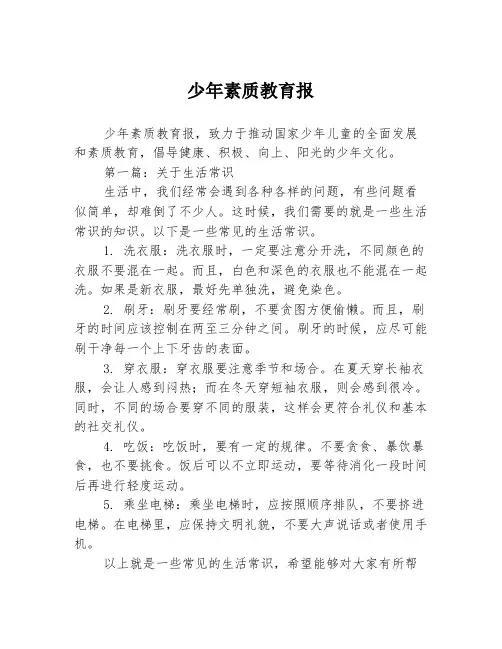 少年素质教育报

少年素质教育报，致力于推动国家少年儿童的全面发展和素质教育，倡导健康、积极、向上、阳光的少年文化。

第一篇：关于生活常识

生活中，我们经常会遇到各种各样的问题，有些问题看似简单，却难倒了不少人。这时候，我们需要的就是一些生活常识的知识。以下是一些常见的生活常识。

1. 洗衣服：洗衣服时，一定要注意分开洗，不同颜色的衣服不要混在一起。而且，白色和深色的衣服也不能混在一起洗。如果是新衣服，最好先单独洗，避免染色。

2. 刷牙：刷牙要经常刷，不要贪图方便偷懒。而且，刷牙的时间应该控制在两至三分钟之间。刷牙的时候，应尽可能刷干净每一个上下牙齿的表面。

3. 穿衣服：穿衣服要注意季节和场合。在夏天穿长袖衣服，会让人感到闷热；而在冬天穿短袖衣服，则会感到很冷。同时，不同的场合要穿不同的服装，这样会更符合礼仪和基本的社交礼仪。

4. 吃饭：吃饭时，要有一定的规律。不要贪食、暴饮暴食，也不要挑食。饭后可以不立即运动，要等待消化一段时间后再进行轻度运动。

5. 乘坐电梯：乘坐电梯时，应按照顺序排队，不要挤进电梯。在电梯里，应保持文明礼貌，不要大声说话或者使用手机。

以上就是一些常见的生活常识，希望能够对大家有所帮